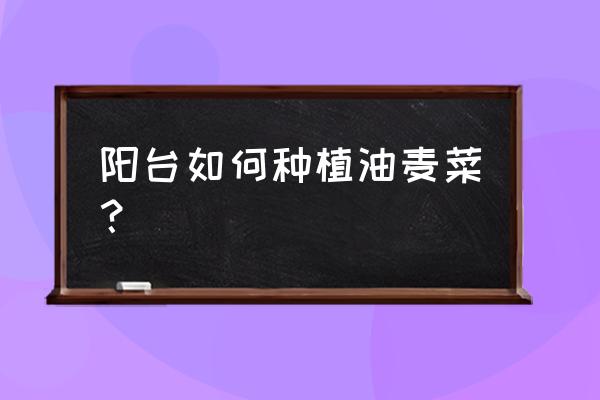 阳台如何种植油麦菜？